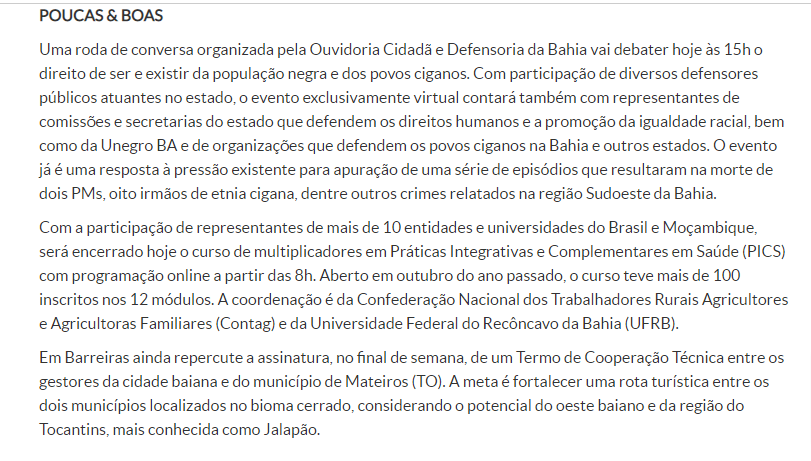 POUCAS & BOAS

Uma roda de conversa organizada pela Ouvidoria Cidadã e Defensoria da Bahia vai debater hoje às 15h o direito de ser e existir da população negra e dos povos ciganos. Com participação de diversos defensores públicos atuantes no estado, o evento exclusivamente virtual contará também com representantes de comissões e secretarias do estado que defendem os direitos humanos e a promoção da igualdade racial, bem como da Unegro BA e de organizações que defendem os povos ciganos na Bahia e outros estados. O evento já é uma resposta à pressão existente para apuração de uma série de episódios que resultaram na morte de dois PMs, oito irmãos de etnia cigana, dentre outros crimes relatados na região Sudoeste da Bahia.

Com a participação de representantes de mais de 10 entidades e universidades do Brasil e Moçambique, será encerrado hoje o curso de multiplicadores em Práticas Integrativas e Complementares em Saúde (PICS) com programação online a partir das 8h. Aberto em outubro do ano passado, o curso teve mais de 100 inscritos nos 12 módulos. A coordenação é da Confederação Nacional dos Trabalhadores Rurais Agricultores e Agricultoras Familiares (Contag) e da Universidade Federal do Recôncavo da Bahia (UFRB).

Em Barreiras ainda repercute a assinatura, no final de semana, de um Termo de Cooperação Técnica entre os gestores da cidade baiana e do município de Mateiros (TO). A meta é fortalecer uma rota turística entre os dois municípios localizados no bioma cerrado, considerando o potencial do oeste baiano e da região do Tocantins, mais conhecida como Jalapão.